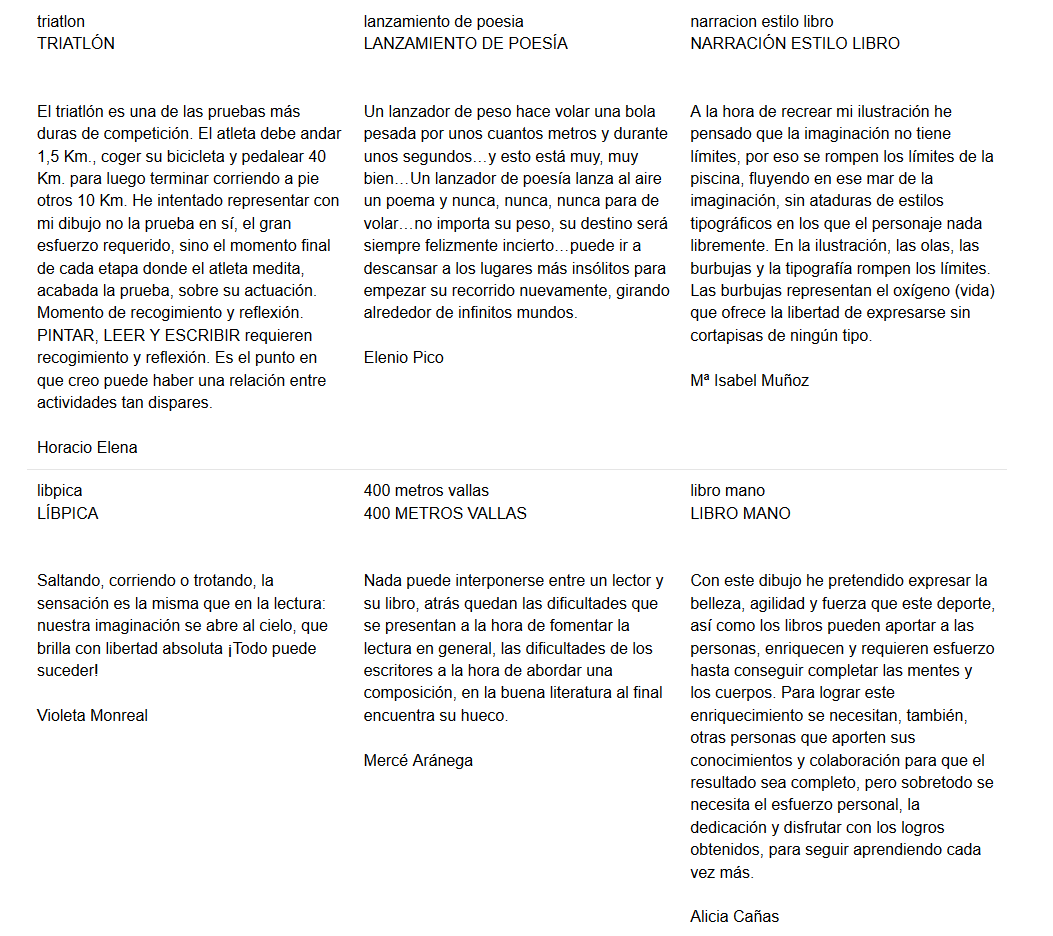 triatlon
TRIATLÓN

El triatlón es una de las pruebas más duras de competición. El atleta debe andar 1,5 Km., coger su bicicleta y pedalear 40 Km. para luego terminar corriendo a pie otros 10 Km. He intentado representar con mi dibujo no la prueba en sí, el gran esfuerzo requerido, sino el momento final de cada etapa donde el atleta medita, acabada la prueba, sobre su actuación. Momento de recogimiento y reflexión. PINTAR, LEER Y ESCRIBIR requieren recogimiento y reflexión. Es el punto en que creo puede haber una relación entre actividades tan dispares.

Horacio Elena

lanzamiento de poesia
LANZAMIENTO DE POESÍA

Un lanzador de peso hace volar una bola pesada por unos cuantos metros y durante unos segundos…y esto está muy, muy bien…Un lanzador de poesía lanza al aire un poema y nunca, nunca, nunca para de volar…no importa su peso, su destino será siempre felizmente incierto…puede ir a descansar a los lugares más insólitos para empezar su recorrido nuevamente, girando alrededor de infinitos mundos.

Elenio Pico

narracion estilo libro
NARRACIÓN ESTILO LIBRO

A la hora de recrear mi ilustración he pensado que la imaginación no tiene límites, por eso se rompen los límites de la piscina, fluyendo en ese mar de la imaginación, sin ataduras de estilos tipográficos en los que el personaje nada libremente. En la ilustración, las olas, las burbujas y la tipografía rompen los límites. Las burbujas representan el oxígeno (vida) que ofrece la libertad de expresarse sin cortapisas de ningún tipo.

Mª Isabel Muñoz

libpica
LÍBPICA

Saltando, corriendo o trotando, la sensación es la misma que en la lectura: nuestra imaginación se abre al cielo, que brilla con libertad absoluta ¡Todo puede suceder!

Violeta Monreal

400 metros vallas
400 METROS VALLAS

Nada puede interponerse entre un lector y su libro, atrás quedan las dificultades que se presentan a la hora de fomentar la lectura en general, las dificultades de los escritores a la hora de abordar una composición, en la buena literatura al final encuentra su hueco.

Mercé Aránega

libro mano
LIBRO MANO

Con este dibujo he pretendido expresar la belleza, agilidad y fuerza que este deporte, así como los libros pueden aportar a las personas, enriquecen y requieren esfuerzo hasta conseguir completar las mentes y los cuerpos. Para lograr este enriquecimiento se necesitan, también, otras personas que aporten sus conocimientos y colaboración para que el resultado sea completo, pero sobretodo se necesita el esfuerzo personal, la dedicación y disfrutar con los logros obtenidos, para seguir aprendiendo cada vez más.

Alicia Cañas